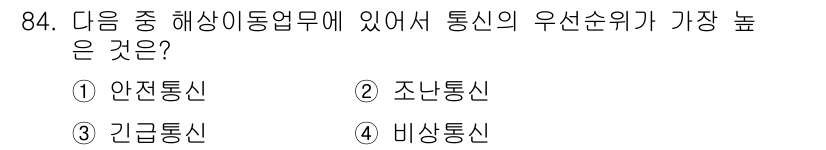 84. 다음 중 해상이동업무에 있어서 통신의 우선순위가 가장 높은 것은?

① 안전통신
② 조난통신
③ 긴급통신
④ 비상통신